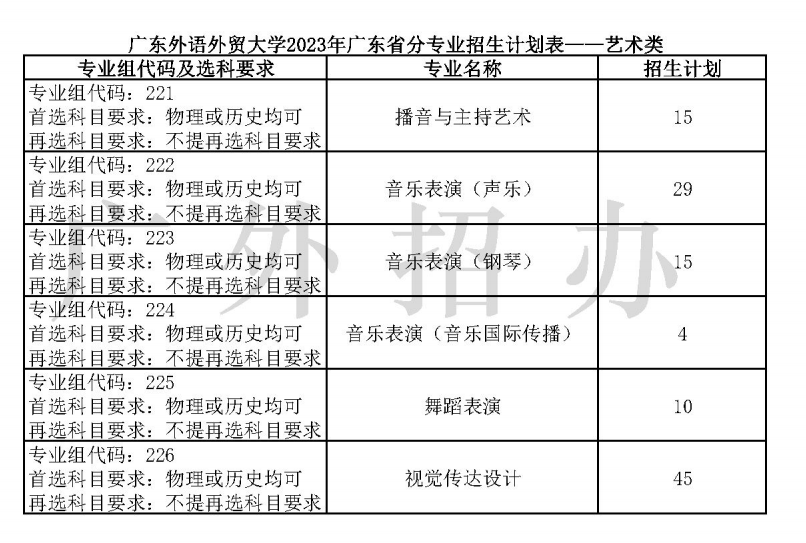 广东外语外贸大学2023年广东省分专业招生计划表——艺术类

| 专业组代码及选科要求 | 专业名称 | 招生计划 |
|---|---|---|
| 专业组代码：221 首选科目要求：物理或历史均可 再选科目要求：不提再选科目要求 | 播音与主持艺术 | 15 |
| 专业组代码：222 首选科目要求：物理或历史均可 再选科目要求：不提再选科目要求 | 音乐表演（声乐） | 29 |
| 专业组代码：223 首选科目要求：物理或历史均可 再选科目要求：不提再选科目要求 | 音乐表演（钢琴） | 15 |
| 专业组代码：224 首选科目要求：物理或历史均可 再选科目要求：不提再选科目要求 | 音乐表演（音乐国际传播） | 4 |
| 专业组代码：225 首选科目要求：物理或历史均可 再选科目要求：不提再选科目要求 | 舞蹈表演 | 10 |
| 专业组代码：226 首选科目要求：物理或历史均可 再选科目要求：不提再选科目要求 | 视觉传达设计 | 45 |

广外招办